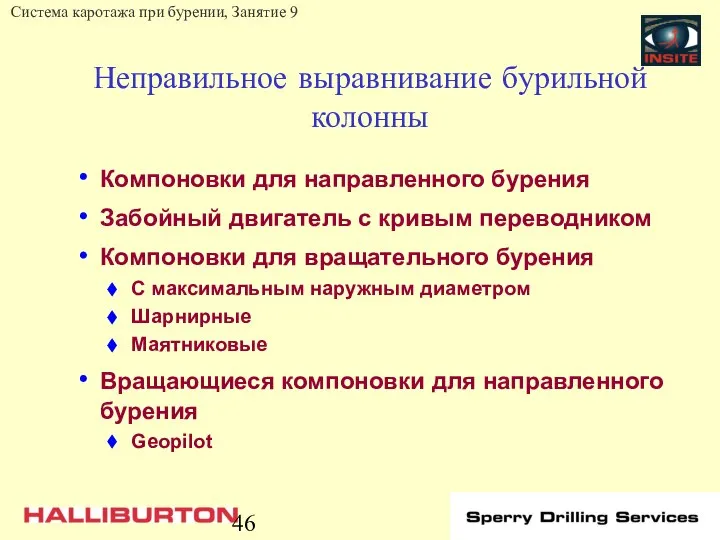 Система каротажа при бурении, Занятие 9

INSITE

Неправильное выравнивание бурильной колонны

• Компоновки для направленного бурения
• Забойный двигатель с кривым переводником
• Компоновки для вращательного бурения
♦ С максимальным наружным диаметром
♦ Шарнирные
♦ Маятниковые
• Вращающиеся компоновки для направленного бурения
♦ Geopilot

HALLIBURTON

46

Sperry Drilling Services